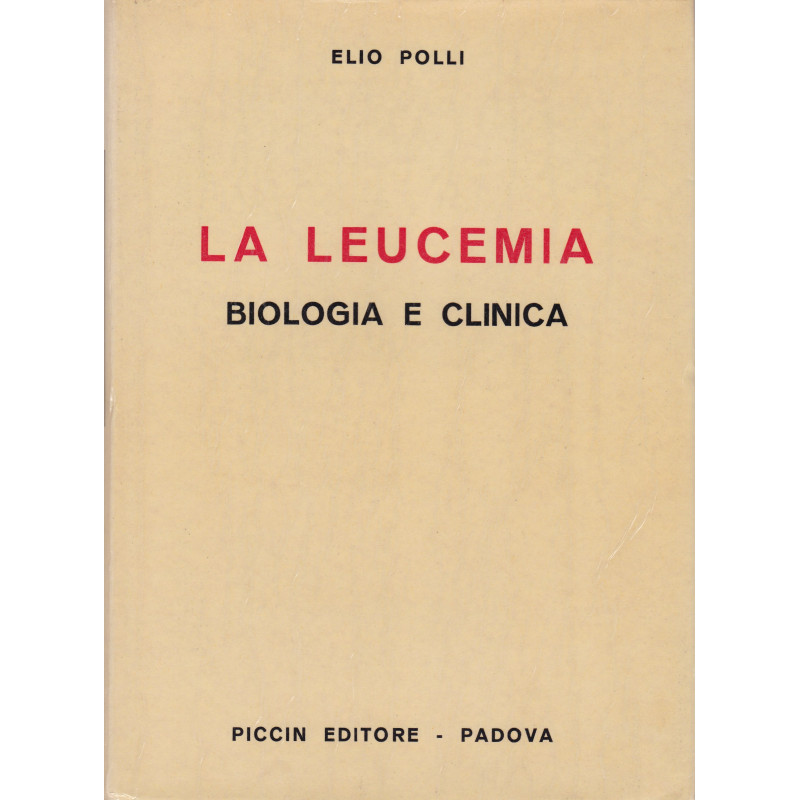 ELIO POLLI

LA LEUCEMIA

BIOLOGIA E CLINICA

PICCIN EDITORE - PADOVA